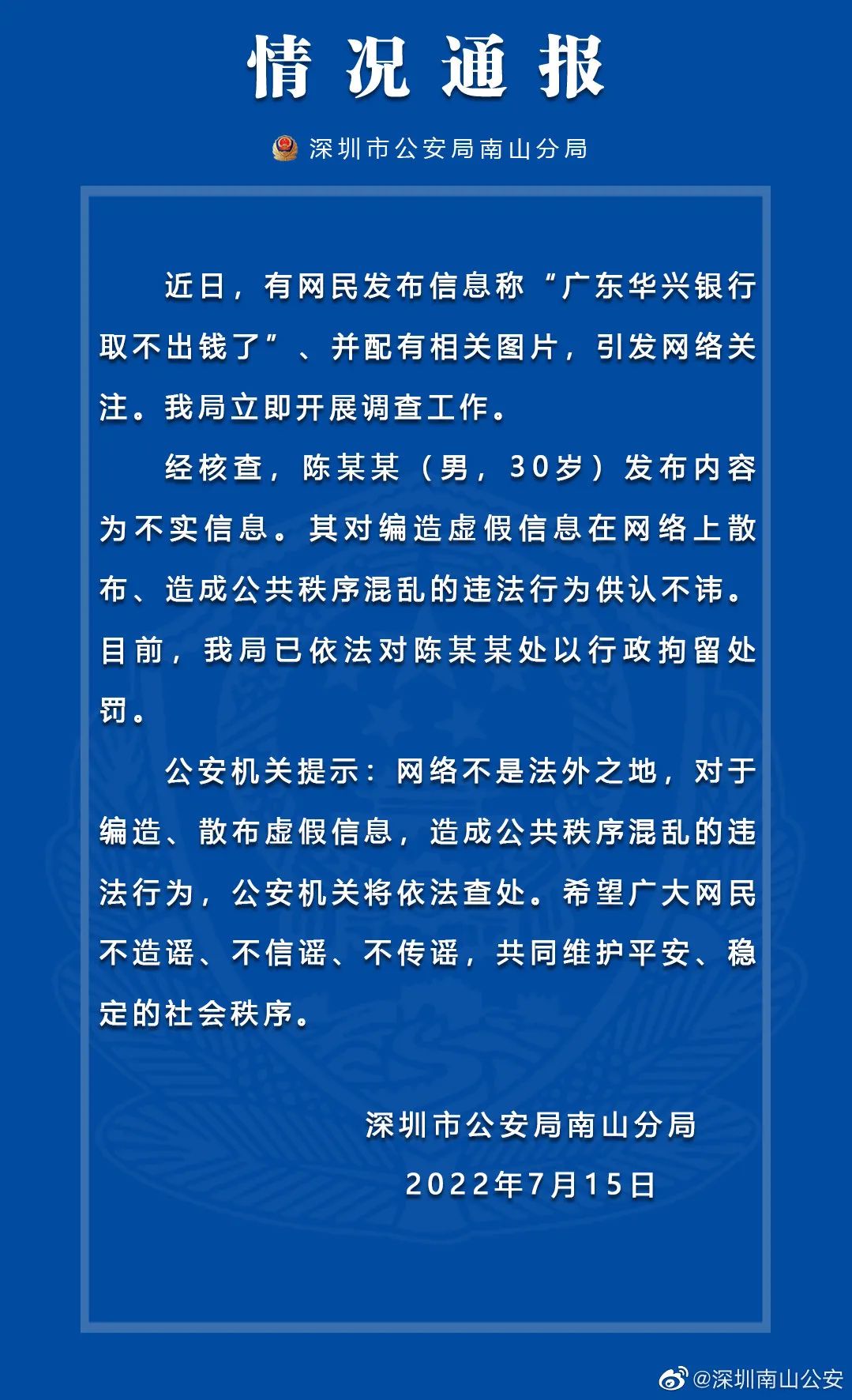 情况通报

深圳市公安局南山分局

近日，有网民发布信息称“广东华兴银行取不出钱了”、并配有相关图片，引发网络关注。我局立即开展调查工作。

经核查，陈某某（男，30岁）发布内容为不实信息。其对编造虚假信息在网络上散布、造成公共秩序混乱的违法行为供认不讳。目前，我局已依法对陈某某处以行政拘留处罚。

公安机关提示：网络不是法外之地，对于编造、散布虚假信息，造成公共秩序混乱的违法行为，公安机关将依法查处。希望广大网民不造谣、不信谣、不传谣，共同维护平安、稳定的社会秩序。

深圳市公安局南山分局
2022年7月15日

@深圳南山公安